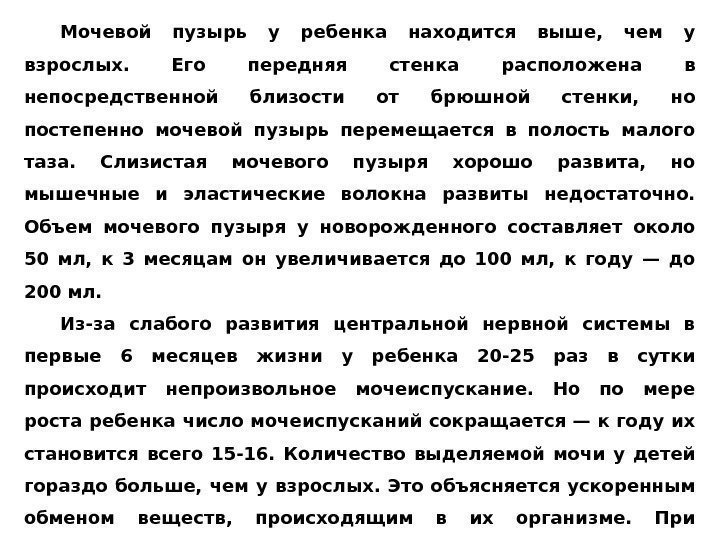 Мочевой пузырь у ребенка находится выше, чем у взрослых. Его передняя стенка расположена в непосредственной близости от брюшной стенки, но постепенно мочевой пузырь перемещается в полость малого таза. Слизистая мочевого пузыря хорошо развита, но мышечные и эластические волокна развиты недостаточно. Объем мочевого пузыря у новорожденного составляет около 50 мл, к 3 месяцам он увеличивается до 100 мл, к году — до 200 мл.

Из-за слабого развития центральной нервной системы в первые 6 месяцев жизни у ребенка 20-25 раз в сутки происходит непроизвольное мочеиспускание. Но по мере роста ребенка число мочеиспусканий сокращается — к году их становится всего 15-16. Количество выделяемой мочи у детей гораздо больше, чем у взрослых. Это объясняется ускоренным обменом веществ, происходящим в их организме. При